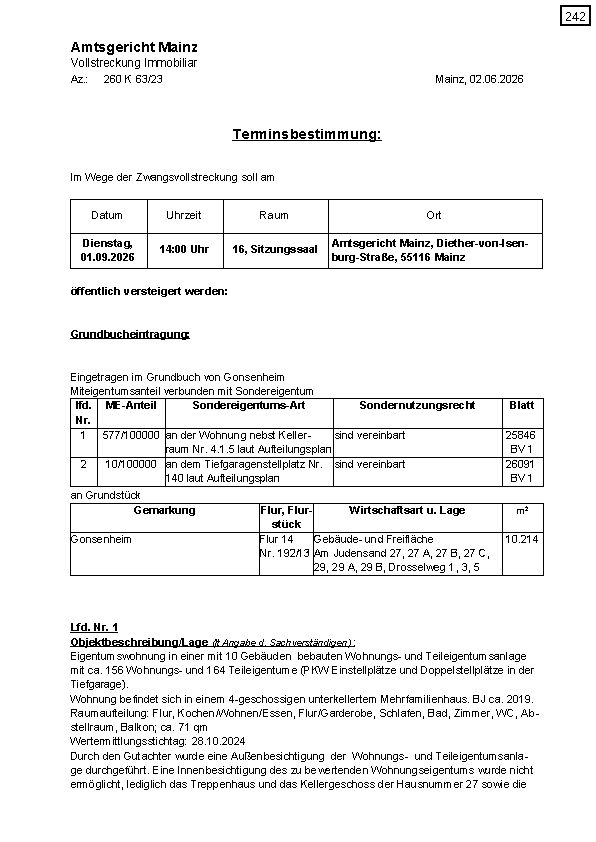 242

Amtsgericht Mainz
Vollstreckung Immobiliar
Az.: 260 K 63/23

Mainz, 02.06.2026

Terminsbestimmung:

Im Wege der Zwangsvollstreckung soll am

| Datum | Uhrzeit | Raum | Ort |
|---|---|---|---|
| Dienstag, 01.09.2026 | 14:00 Uhr | 16, Sitzungssaal | Amtsgericht Mainz, Diether-von-Isenburg-Straße, 55116 Mainz |

öffentlich versteigert werden:

Grundbucheintragung:

Eingetragen im Grundbuch von Gonsenheim
Miteigentumsanteil verbunden mit Sondereigentum

| lfd. Nr. | ME-Anteil | Sondereigentums-Art | Sondernutzungsrecht | Blatt |
|---|---|---|---|---|
| 1 | 577/100000 | an der Wohnung nebst Kellerraum Nr. 4.1.5 laut Aufteilungsplan | sind vereinbart | 25846 BV 1 |
| 2 | 10/100000 | an dem Tiefgaragenstellplatz Nr. 140 laut Aufteilungsplan | sind vereinbart | 26091 BV 1 |

an Grundstück

| Gemarkung | Flur, Flurstück | Wirtschaftsart u. Lage | m² |
|---|---|---|---|
| Gonsenheim | Flur 14 Nr. 192/13 | Gebäude- und Freifläche Am Judensand 27, 27 A, 27 B, 27 C, 29, 29 A, 29 B, Drosselweg 1, 3, 5 | 10.214 |

Lfd. Nr. 1
Objektbeschreibung/Lage (lt Angabe d. Sachverständigen):
Eigentumswohnung in einer mit 10 Gebäuden bebauten Wohnungs- und Teileigentumsanlage mit ca. 156 Wohnungs- und 164 Teileigentume (PKW Einstellplätze und Doppelstellplätze in der Tiefgarage).
Wohnung befindet sich in einem 4-geschossigen unterkellertem Mehrfamilienhaus. BJ ca. 2019.
Raumaufteilung: Flur, Kochen/Wohnen/Essen, Flur/Garderobe, Schlafen, Bad, Zimmer, WC, Abstellraum, Balkon; ca. 71 qm
Wertermittlungsstichtag: 28.10.2024
Durch den Gutachter wurde eine Außenbesichtigung der Wohnungs- und Teileigentumsanlage durchgeführt. Eine Innenbesichtigung des zu bewertenden Wohnungseigentums wurde nicht ermöglicht, lediglich das Treppenhaus und das Kellergeschoss der Hausnummer 27 sowie die